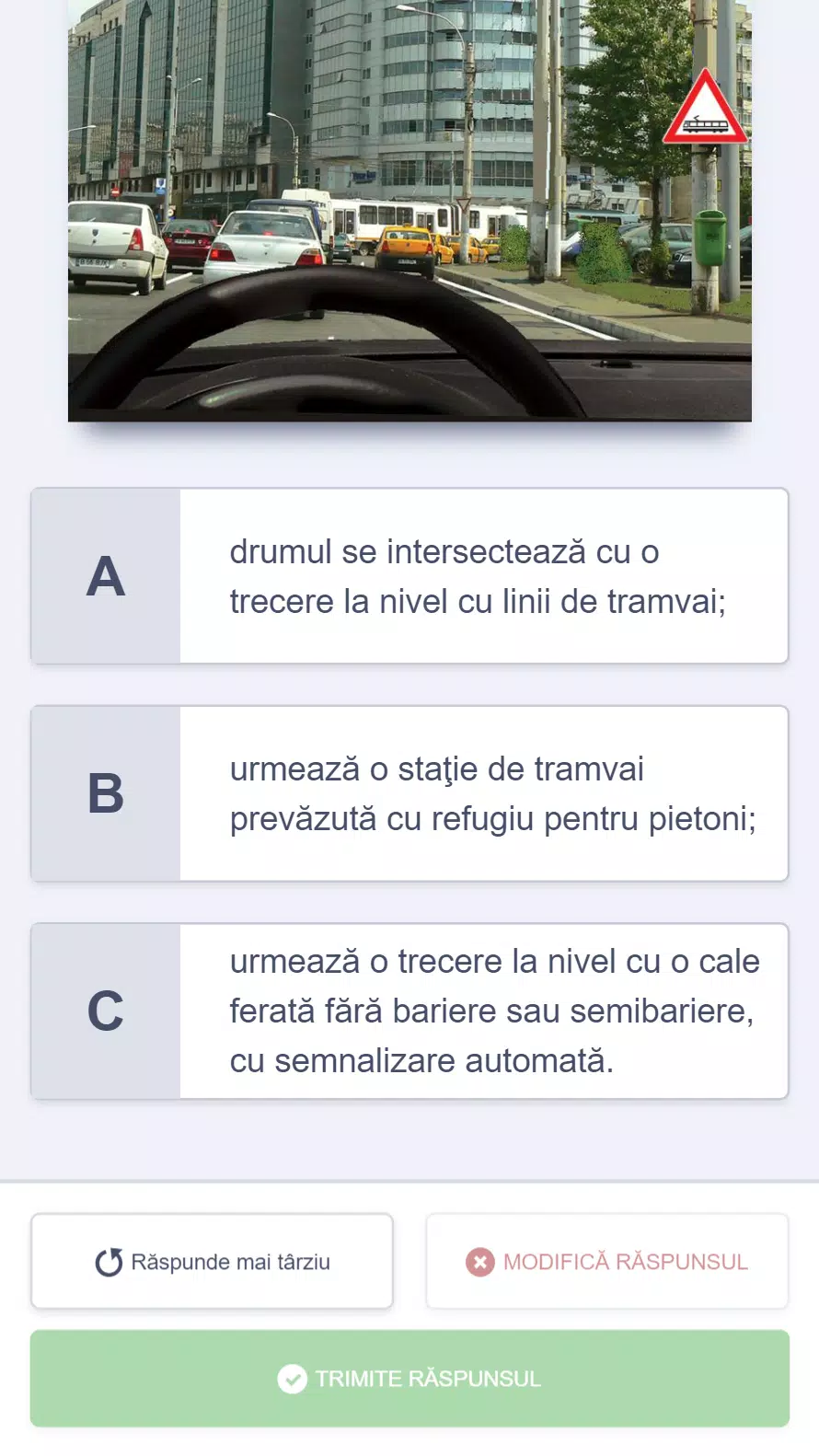 A

drumul se intersectează cu o trecere la nivel cu linii de tramvai;

B

urmează o staţie de tramvai prevăzută cu refugiu pentru pietoni;

C

urmează o trecere la nivel cu o cale ferată fără bariere sau semibariere, cu semnalizare automată.

Răspunde mai târziu

MODIFICĂ RĂSPUNSUL

TRIMITE RĂSPUNSUL